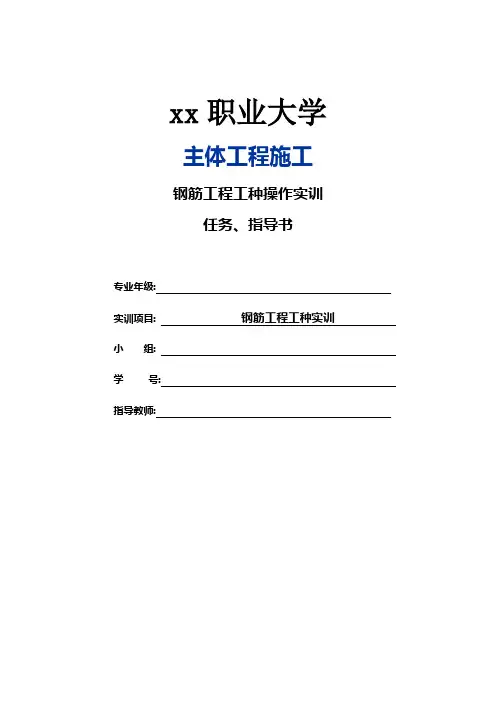 xx职业大学

主体工程施工

钢筋工程工种操作实训

任务、指导书

专业年级:____

实训项目: 钢筋工程工种实训

小 组:____

学 号:____

指导教师:____